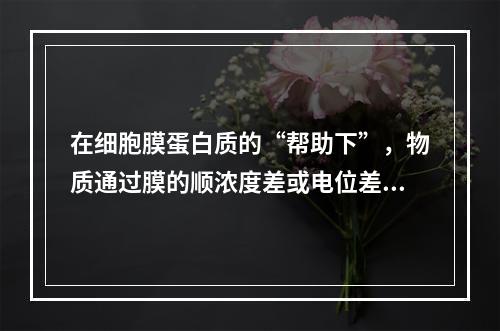 在细胞膜蛋白质的“帮助下”，物质通过膜的顺浓度差或电位差...